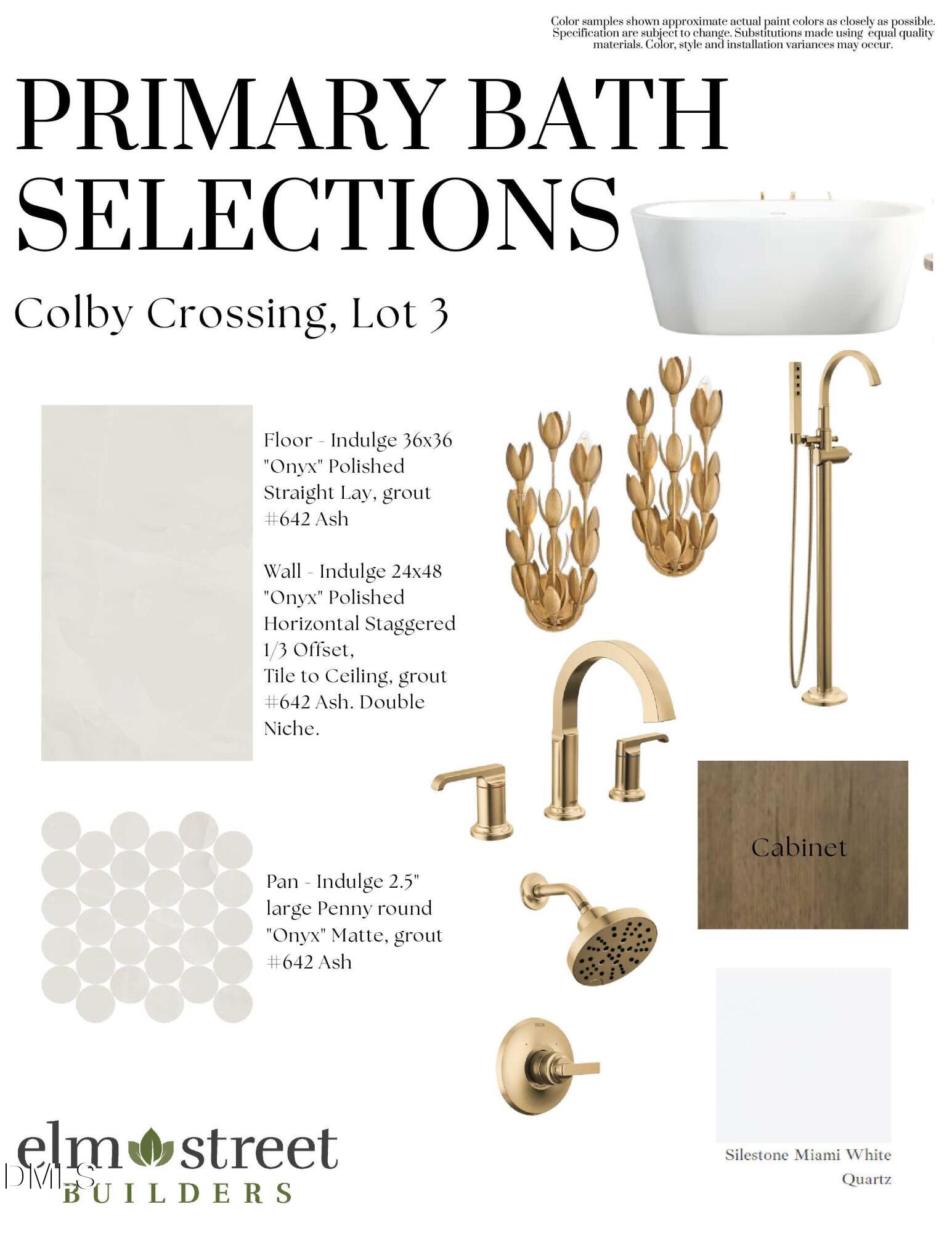 Color samples shown approximate actual paint colors as closely as possible. Specification are subject to change. Substitutions made using equal quality materials. Color, style and installation variances may occur.

PRIMARY BATH SELECTIONS

Colby Crossing, Lot 3

Floor - Indulge 36x36 "Onyx" Polished Straight Lay, grout #642 Ash

Wall - Indulge 24x48 "Onyx" Polished Horizontal Staggered 1/3 Offset, Tile to Ceiling, grout #642 Ash. Double Niche.

Pan - Indulge 2.5" large Penny round "Onyx" Matte, grout #642 Ash

Cabinet

Silestone Miami White Quartz

elm street BUILDERS

DMLS